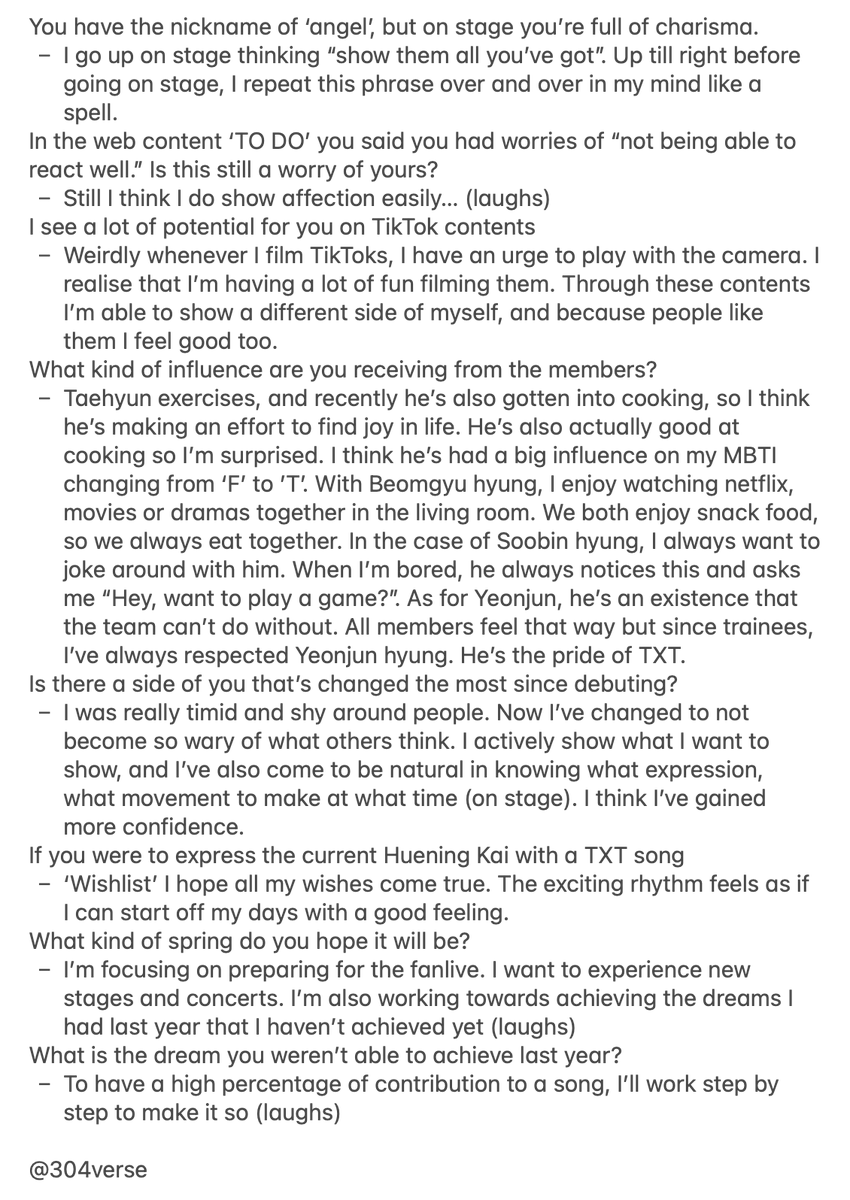 You have the nickname of 'angel', but on stage you're full of charisma.
– I go up on stage thinking "show them all you've got". Up till right before going on stage, I repeat this phrase over and over in my mind like a spell.
In the web content 'TO DO' you said you had worries of "not being able to react well." Is this still a worry of yours?
– Still I think I do show affection easily... (laughs)
I see a lot of potential for you on TikTok contents
– Weirdly whenever I film TikToks, I have an urge to play with the camera. I realise that I'm having a lot of fun filming them. Through these contents I'm able to show a different side of myself, and because people like them I feel good too.
What kind of influence are you receiving from the members?
– Taehyun exercises, and recently he's also gotten into cooking, so I think he's making an effort to find joy in life. He's also actually good at cooking so I'm surprised. I think he's had a big influence on my MBTI changing from 'F' to 'T'. With Beomgyu hyung, I enjoy watching netflix, movies or dramas together in the living room. We both enjoy snack food, so we always eat together. In the case of Soobin hyung, I always want to joke around with him. When I'm bored, he always notices this and asks me "Hey, want to play a game?". As for Yeonjun, he's an existence that the team can't do without. All members feel that way but since trainees, I've always respected Yeonjun hyung. He's the pride of TXT.
Is there a side of you that's changed the most since debuting?
– I was really timid and shy around people. Now I've changed to not become so wary of what others think. I actively show what I want to show, and I've also come to be natural in knowing what expression, what movement to make at what time (on stage). I think I've gained more confidence.
If you were to express the current Huening Kai with a TXT song
– 'Wishlist' I hope all my wishes come true. The exciting rhythm feels as if I can start off my days with a good feeling.
What kind of spring do you hope it will be?
– I'm focusing on preparing for the fanlive. I want to experience new stages and concerts. I'm also working towards achieving the dreams I had last year that I haven't achieved yet (laughs)
What is the dream you weren't able to achieve last year?
– To have a high percentage of contribution to a song, I'll work step by step to make it so (laughs)

@304verse